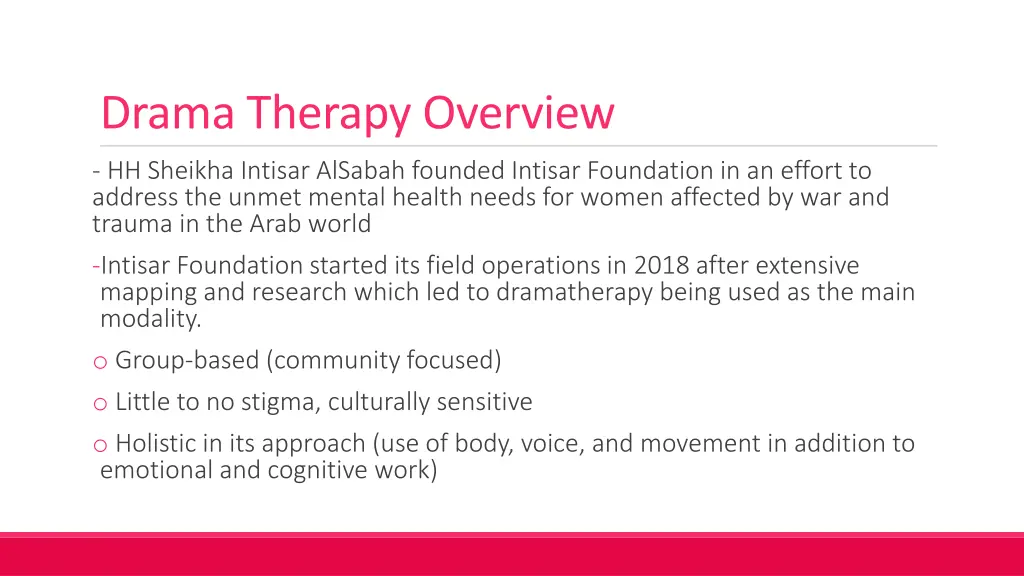 Drama Therapy Overview

- HH Sheikha Intisar AlSabah founded Intisar Foundation in an effort to address the unmet mental health needs for women affected by war and trauma in the Arab world

-Intisar Foundation started its field operations in 2018 after extensive mapping and research which led to dramatherapy being used as the main modality.

o Group-based (community focused)

o Little to no stigma, culturally sensitive

o Holistic in its approach (use of body, voice, and movement in addition to emotional and cognitive work)